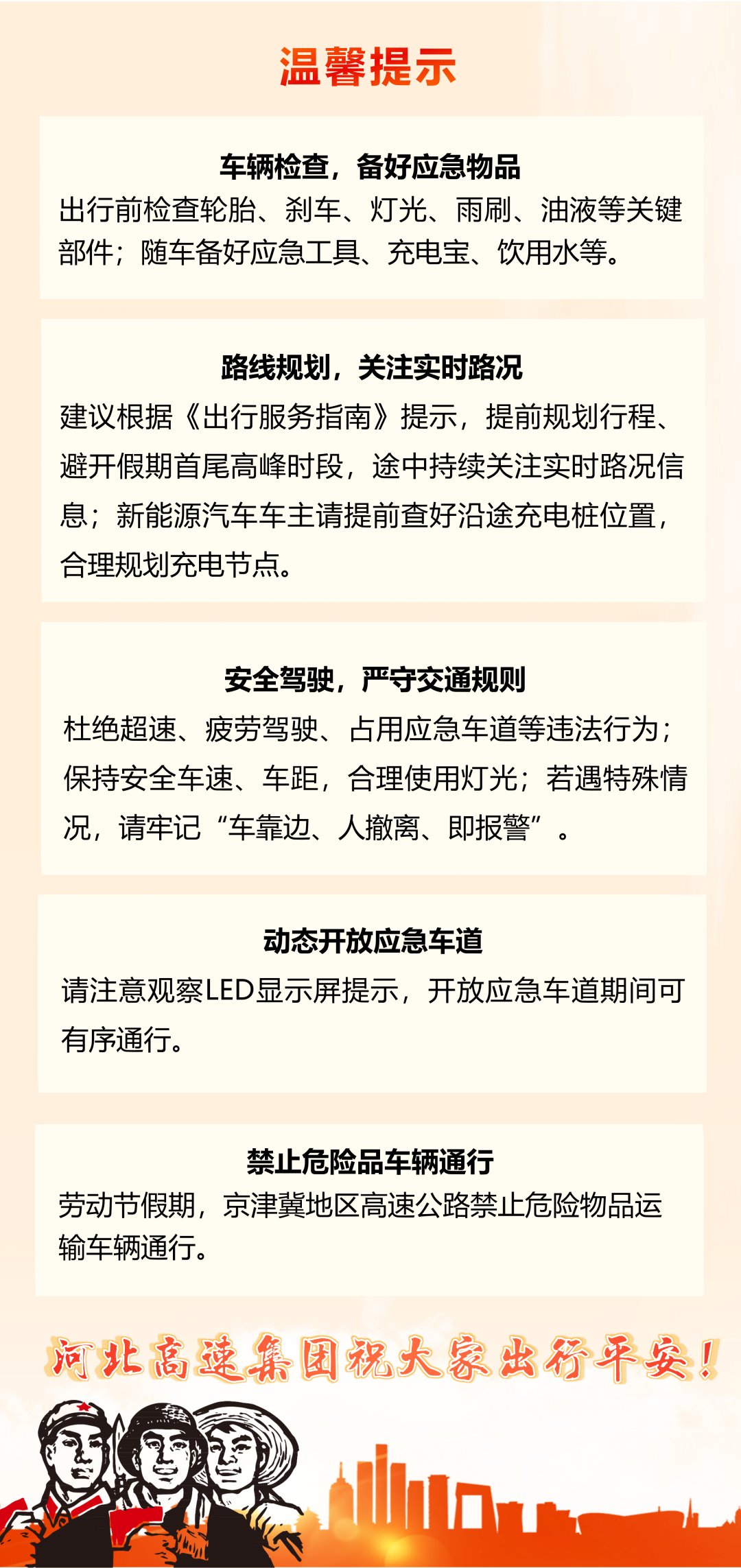 温馨提示

车辆检查，备好应急物品
出行前检查轮胎、刹车、灯光、雨刷、油液等关键部件；随车备好应急工具、充电宝、饮用水等。

路线规划，关注实时路况
建议根据《出行服务指南》提示，提前规划行程、避开假期首尾高峰时段，途中持续关注实时路况信息；新能源汽车车主请提前查好沿途充电桩位置，合理规划充电节点。

安全驾驶，严守交通规则
杜绝超速、疲劳驾驶、占用应急车道等违法行为；保持安全车速、车距，合理使用灯光；若遇特殊情况，请牢记“车靠边、人撤离、即报警”。

动态开放应急车道
请注意观察LED显示屏提示，开放应急车道期间可有序通行。

禁止危险品车辆通行
劳动节假期，京津冀地区高速公路禁止危险物品运输车辆通行。

河北高速集团祝大家出行平安！